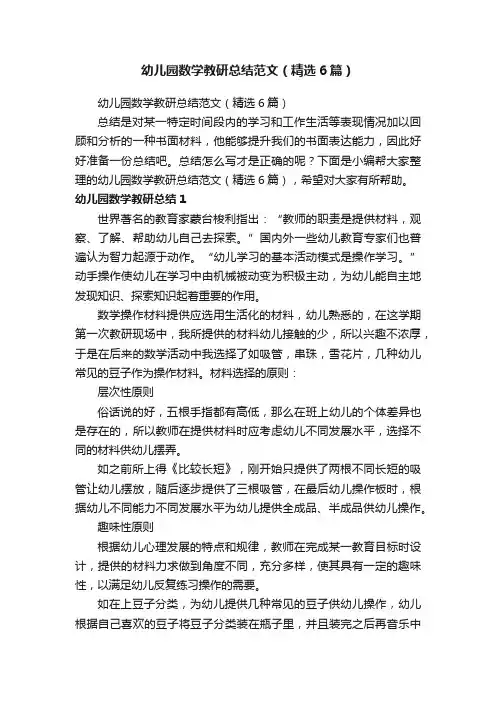 幼儿园数学教研总结范文（精选6篇）

幼儿园数学教研总结范文（精选6篇）

总结是对某一特定时间段内的学习和工作生活等表现情况加以回顾和分析的一种书面材料，他能够提升我们的书面表达能力，因此好好准备一份总结吧。总结怎么写才是正确的呢？下面是小编帮大家整理的幼儿园数学教研总结范文（精选6篇），希望对大家有所帮助。

幼儿园数学教研总结1

世界著名的教育家蒙台梭利指出：“教师的职责是提供材料，观察、了解、帮助幼儿自己去探索。”国内外一些幼儿教育专家们也普遍认为智力起源于动作。“幼儿学习的基本活动模式是操作学习。”动手操作使幼儿在学习中由机械被动变为积极主动，为幼儿能自主地发现知识、探索知识起着重要的作用。

数学操作材料提供应选用生活化的材料，幼儿熟悉的，在这学期第一次教研现场中，我所提供的材料幼儿接触的少，所以兴趣不浓厚，于是在后来的数学活动中我选择了如吸管，串珠，雪花片，几种幼儿常见的豆子作为操作材料。材料选择的原则：

层次性原则

俗话说的好，五根手指都有高低，那么在班上幼儿的个体差异也是存在的，所以教师在提供材料时应考虑幼儿不同发展水平，选择不同的材料供幼儿摆弄。

如之前所上得《比较长短》，刚开始只提供了两根不同长短的吸管让幼儿摆放，随后逐步提供了三根吸管，在最后幼儿操作板时，根据幼儿不同能力不同发展水平为幼儿提供全成品、半成品供幼儿操作。

趣味性原则

根据幼儿心理发展的特点和规律，教师在完成某一教育目标时设计，提供的材料力求做到角度不同，充分多样，使其具有一定的趣味性，以满足幼儿反复练习操作的需要。

如在上豆子分类，为幼儿提供几种常见的豆子供幼儿操作，幼儿根据自己喜欢的豆子将豆子分类装在瓶子里，并且装完之后再音乐中